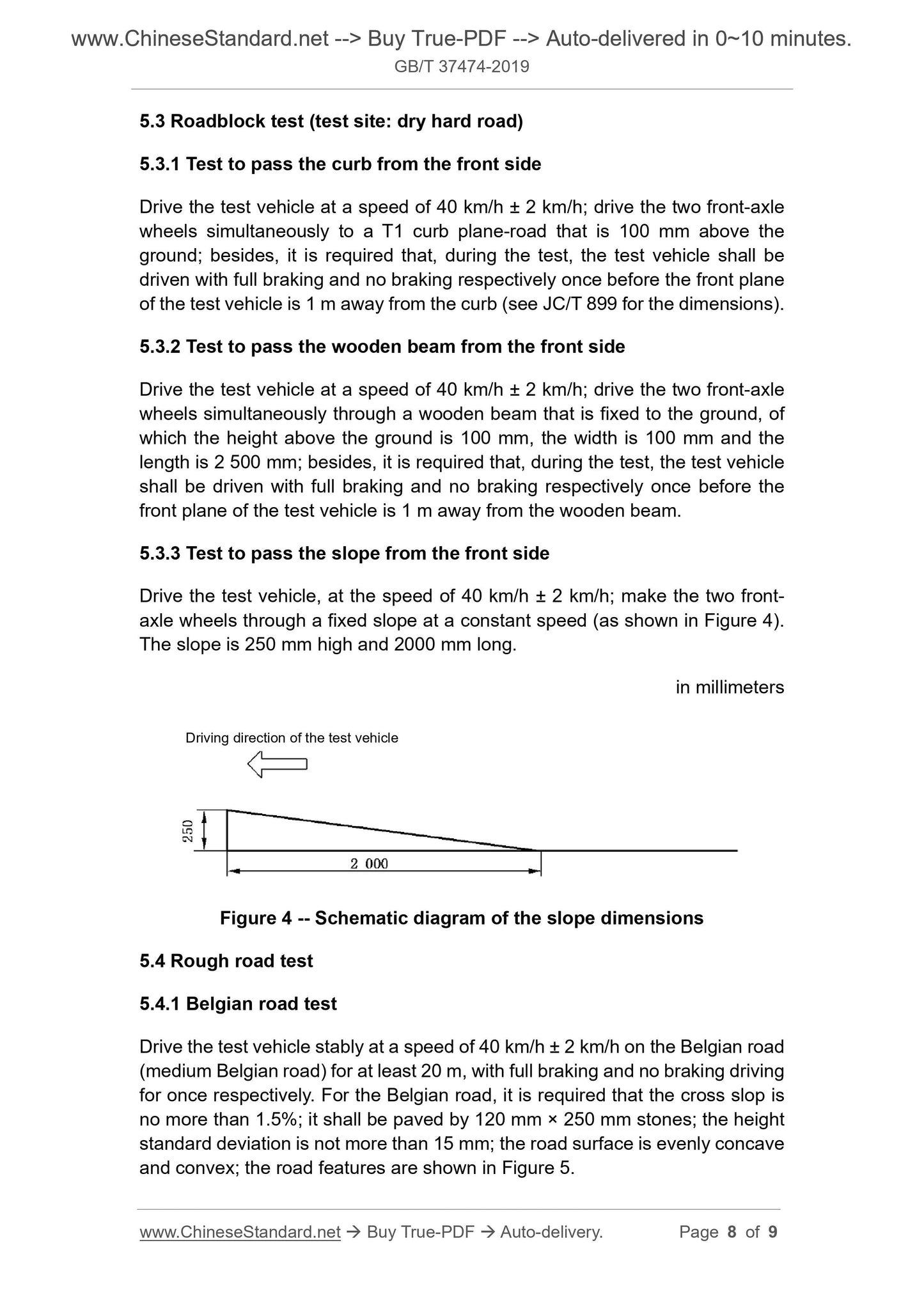 www.ChineseStandard.net --> Buy True-PDF --> Auto-delivered in 0~10 minutes.
GB/T 37474-2019

5.3 Roadblock test (test site: dry hard road)

5.3.1 Test to pass the curb from the front side

Drive the test vehicle at a speed of 40 km/h ± 2 km/h; drive the two front-axle wheels simultaneously to a T1 curb plane-road that is 100 mm above the ground; besides, it is required that, during the test, the test vehicle shall be driven with full braking and no braking respectively once before the front plane of the test vehicle is 1 m away from the curb (see JC/T 899 for the dimensions).

5.3.2 Test to pass the wooden beam from the front side

Drive the test vehicle at a speed of 40 km/h ± 2 km/h; drive the two front-axle wheels simultaneously through a wooden beam that is fixed to the ground, of which the height above the ground is 100 mm, the width is 100 mm and the length is 2 500 mm; besides, it is required that, during the test, the test vehicle shall be driven with full braking and no braking respectively once before the front plane of the test vehicle is 1 m away from the wooden beam.

5.3.3 Test to pass the slope from the front side

Drive the test vehicle, at the speed of 40 km/h ± 2 km/h; make the two front-axle wheels through a fixed slope at a constant speed (as shown in Figure 4). The slope is 250 mm high and 2000 mm long.

in millimeters

Driving direction of the test vehicle

250

2 000

Figure 4 -- Schematic diagram of the slope dimensions

5.4 Rough road test

5.4.1 Belgian road test

Drive the test vehicle stably at a speed of 40 km/h ± 2 km/h on the Belgian road (medium Belgian road) for at least 20 m, with full braking and no braking driving for once respectively. For the Belgian road, it is required that the cross slop is no more than 1.5%; it shall be paved by 120 mm × 250 mm stones; the height standard deviation is not more than 15 mm; the road surface is evenly concave and convex; the road features are shown in Figure 5.

www.ChineseStandard.net → Buy True-PDF → Auto-delivery. Page 8 of 9